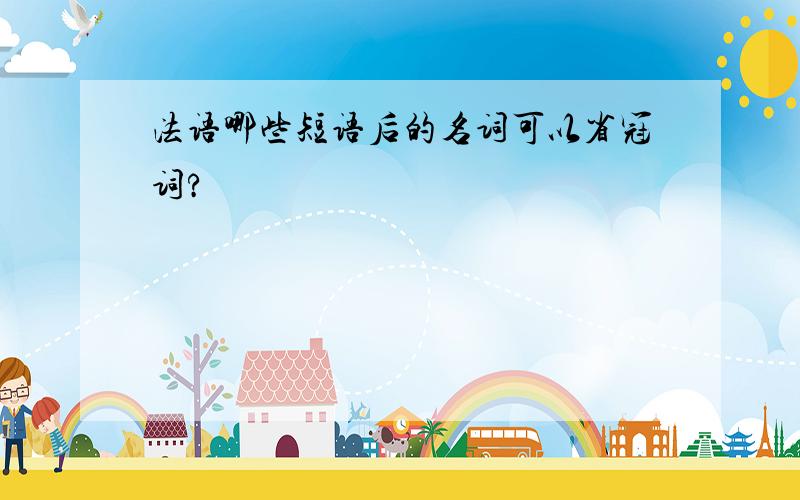 法语哪些短语后的名词可以省冠词?